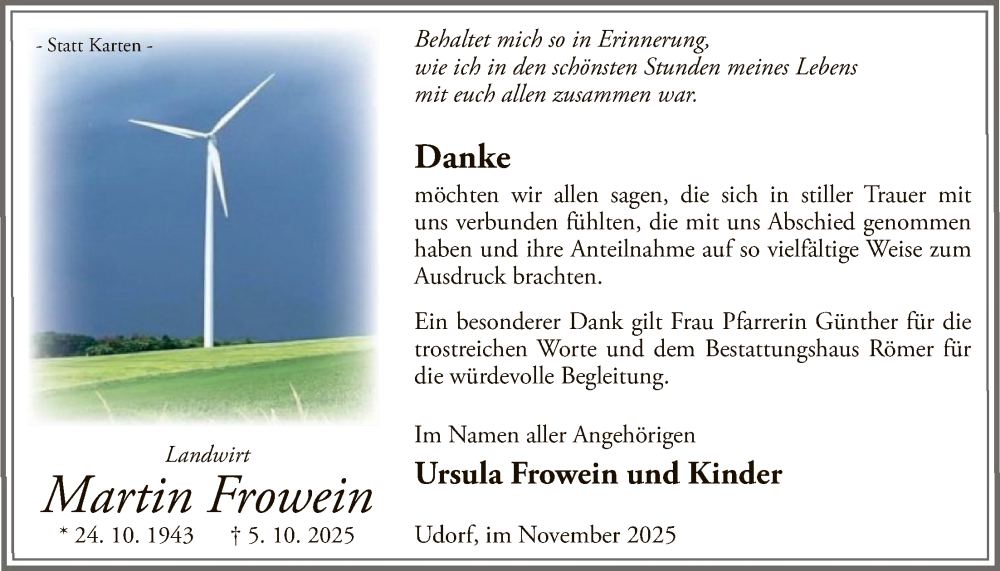 - Statt Karten -

Landwirt
Martin Frowein
* 24. 10. 1943 † 5. 10. 2025

Behaltet mich so in Erinnerung, wie ich in den schönsten Stunden meines Lebens mit euch allen zusammen war.

Danke
möchten wir allen sagen, die sich in stiller Trauer mit uns verbunden fühlten, die mit uns Abschied genommen haben und ihre Anteilnahme auf so vielfältige Weise zum Ausdruck brachten.

Ein besonderer Dank gilt Frau Pfarrerin Günther für die trostreichen Worte und dem Bestattungshaus Römer für die würdevolle Begleitung.

Im Namen aller Angehörigen
Ursula Frowein und Kinder

Udorf, im November 2025